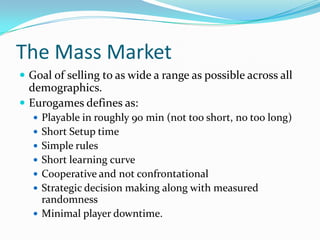 The Mass Market

- Goal of selling to as wide a range as possible across all demographics.
- Eurogames defines as:
  - Playable in roughly 90 min (not too short, no too long)
  - Short Setup time
  - Simple rules
  - Short learning curve
  - Cooperative and not confrontational
  - Strategic decision making along with measured randomness
  - Minimal player downtime.